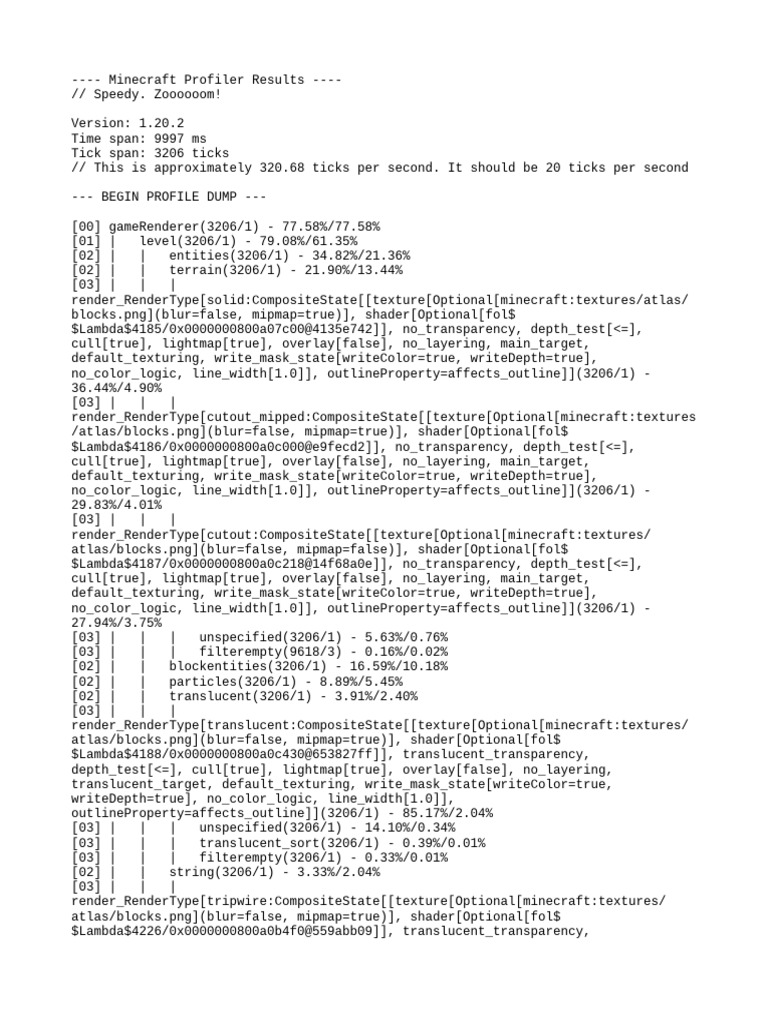 ---- Minecraft Profiler Results ----
// Speedy. Zoooooom!

Version: 1.20.2
Time span: 9997 ms
Tick span: 3206 ticks
// This is approximately 320.68 ticks per second. It should be 20 ticks per second

--- BEGIN PROFILE DUMP ---

[00] gameRenderer(3206/1) - 77.58%/77.58%
[01] |   level(3206/1) - 79.08%/61.35%
[02] |   |   entities(3206/1) - 34.82%/21.36%
[02] |   |   terrain(3206/1) - 21.90%/13.44%
[03] |   |   |
render_RenderType[solid:CompositeState[[texture[Optional[minecraft:textures/atlas/blocks.png](blur=false, mipmap=true)], shader[Optional[fol$ $Lambda$4185/0x0000000800a07c00@4135e742]], no_transparency, depth_test[<=], cull[true], lightmap[true], overlay[false], no_layering, main_target, default_texturing, write_mask_state[writeColor=true, writeDepth=true], no_color_logic, line_width[1.0]], outlineProperty=affects_outline]](3206/1) - 36.44%/4.90%
[03] |   |   |
render_RenderType[cutout_mipped:CompositeState[[texture[Optional[minecraft:textures/atlas/blocks.png](blur=false, mipmap=true)], shader[Optional[fol$ $Lambda$4186/0x0000000800a0c000@e9fecd2]], no_transparency, depth_test[<=], cull[true], lightmap[true], overlay[false], no_layering, main_target, default_texturing, write_mask_state[writeColor=true, writeDepth=true], no_color_logic, line_width[1.0]], outlineProperty=affects_outline]](3206/1) - 29.83%/4.01%
[03] |   |   |
render_RenderType[cutout:CompositeState[[texture[Optional[minecraft:textures/atlas/blocks.png](blur=false, mipmap=false)], shader[Optional[fol$ $Lambda$4187/0x0000000800a0c218@14f68a0e]], no_transparency, depth_test[<=], cull[true], lightmap[true], overlay[false], no_layering, main_target, default_texturing, write_mask_state[writeColor=true, writeDepth=true], no_color_logic, line_width[1.0]], outlineProperty=affects_outline]](3206/1) - 27.94%/3.75%
[03] |   |   |   unspecified(3206/1) - 5.63%/0.76%
[03] |   |   |   filterempty(9618/3) - 0.16%/0.02%
[02] |   |   blockentities(3206/1) - 16.59%/10.18%
[02] |   |   particles(3206/1) - 8.89%/5.45%
[02] |   |   translucent(3206/1) - 3.91%/2.40%
[03] |   |   |
render_RenderType[translucent:CompositeState[[texture[Optional[minecraft:textures/atlas/blocks.png](blur=false, mipmap=true)], shader[Optional[fol$ $Lambda$4188/0x0000000800a0c430@653827ff]], translucent_transparency, depth_test[<=], cull[true], lightmap[true], overlay[false], no_layering, translucent_target, default_texturing, write_mask_state[writeColor=true, writeDepth=true], no_color_logic, line_width[1.0]], outlineProperty=affects_outline]](3206/1) - 85.17%/2.04%
[03] |   |   |   unspecified(3206/1) - 14.10%/0.34%
[03] |   |   |   translucent_sort(3206/1) - 0.39%/0.01%
[03] |   |   |   filterempty(3206/1) - 0.33%/0.01%
[02] |   |   string(3206/1) - 3.33%/2.04%
[03] |   |   |
render_RenderType[tripwire:CompositeState[[texture[Optional[minecraft:textures/atlas/blocks.png](blur=false, mipmap=true)], shader[Optional[fol$ $Lambda$4226/0x0000000800a0b4f0@559abb09]], translucent_transparency,